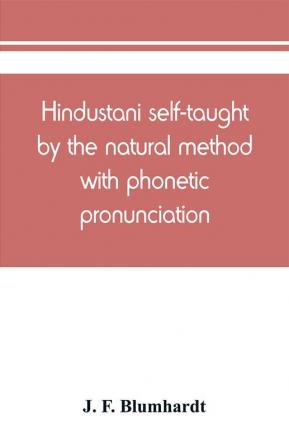 Hindustani self-taught by the natural method with phonetic pronunciation

J. F. Blumhardt